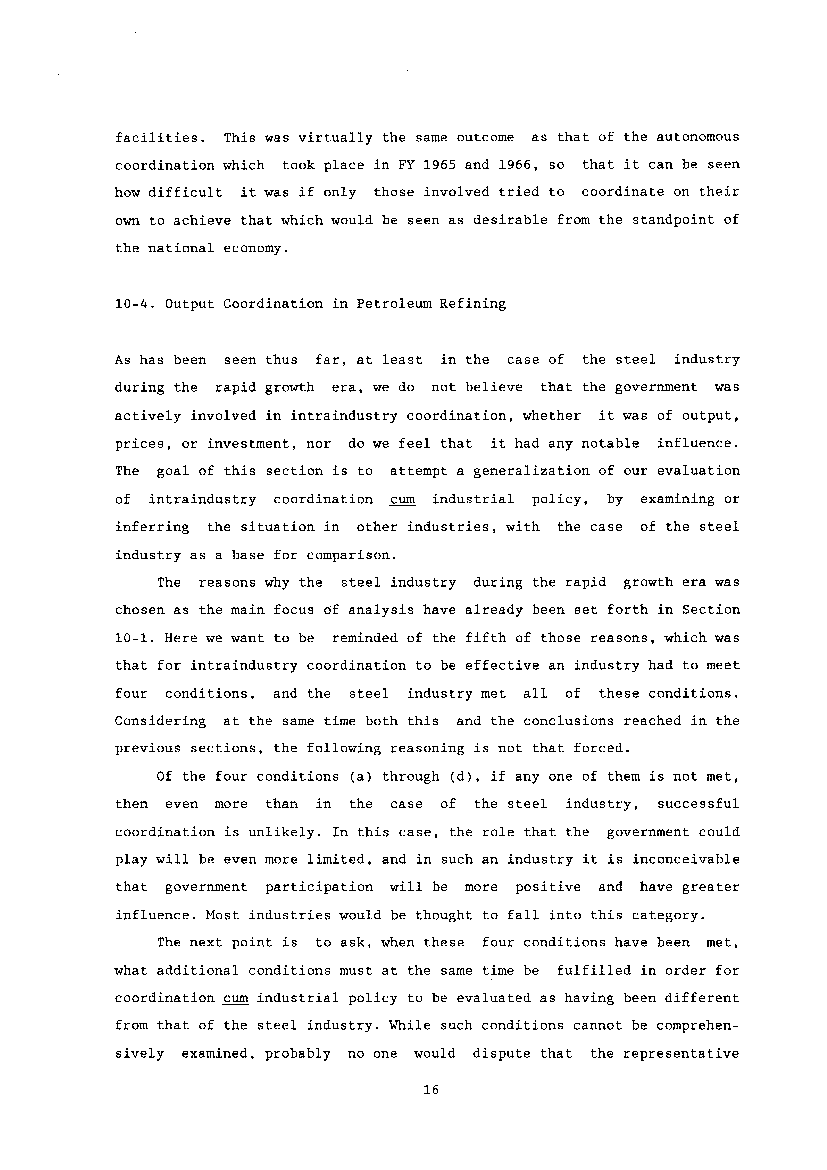 facilities. This was virtually the same outcome as that of the autonomous coordination which took place in FY 1965 and 1966, so that it can be seen how difficult it was if only those involved tried to coordinate on their own to achieve that which would be seen as desirable from the standpoint of the national economy.

10-4. Output Coordination in Petroleum Refining

As has been seen thus far, at least in the case of the steel industry during the rapid growth era, we do not believe that the government was actively involved in intraindustry coordination, whether it was of output, prices, or investment, nor do we feel that it had any notable influence. The goal of this section is to attempt a generalization of our evaluation of intraindustry coordination cum industrial policy, by examining or inferring the situation in other industries, with the case of the steel industry as a base for comparison.

The reasons why the steel industry during the rapid growth era was chosen as the main focus of analysis have already been set forth in Section 10-1. Here we want to be reminded of the fifth of those reasons, which was that for intraindustry coordination to be effective an industry had to meet four conditions, and the steel industry met all of these conditions. Considering at the same time both this and the conclusions reached in the previous sections, the following reasoning is not that forced.

Of the four conditions (a) through (d), if any one of them is not met, then even more than in the case of the steel industry, successful coordination is unlikely. In this case, the role that the government could play will be even more limited, and in such an industry it is inconceivable that government participation will be more positive and have greater influence. Most industries would be thought to fall into this category.

The next point is to ask, when these four conditions have been met, what additional conditions must at the same time be fulfilled in order for coordination cum industrial policy to be evaluated as having been different from that of the steel industry. While such conditions cannot be comprehensively examined, probably no one would dispute that the representative

16